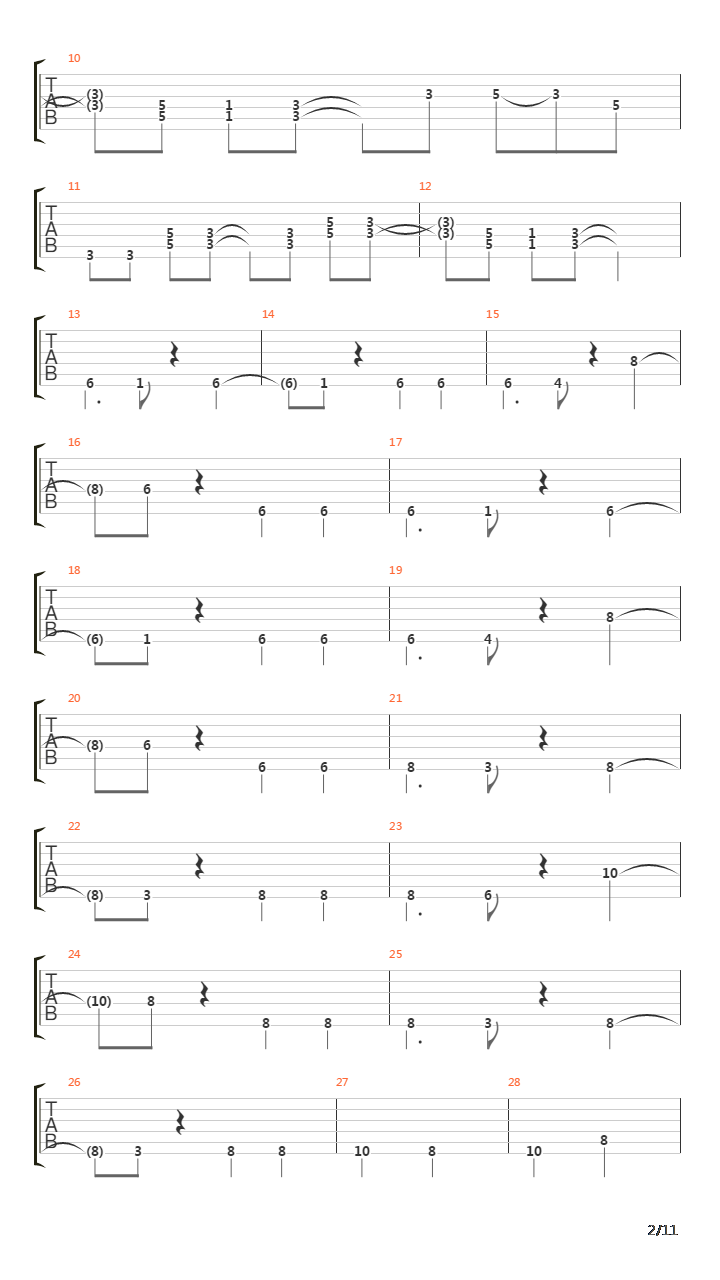 10
T
A
B
(3)
(3)
5
5
1
1
3
3
3
5
3
5

11
T
A
B
3
3
5
5
3
3
3
3
5
5
3
3
12
(3)
(3)
5
5
1
1
3
3

13
T
A
B
6
1
6
14
(6)
1
6
6
15
6
4
8

16
T
A
B
(8)
6
6
6
17
6
1
6

18
T
A
B
(6)
1
6
6
19
6
4
8

20
T
A
B
(8)
6
6
6
21
8
3
8

22
T
A
B
(8)
3
8
8
23
8
6
10

24
T
A
B
(10)
8
8
8
25
8
3
8

26
T
A
B
(8)
3
8
8
27
10
8
28
10
8

2/11